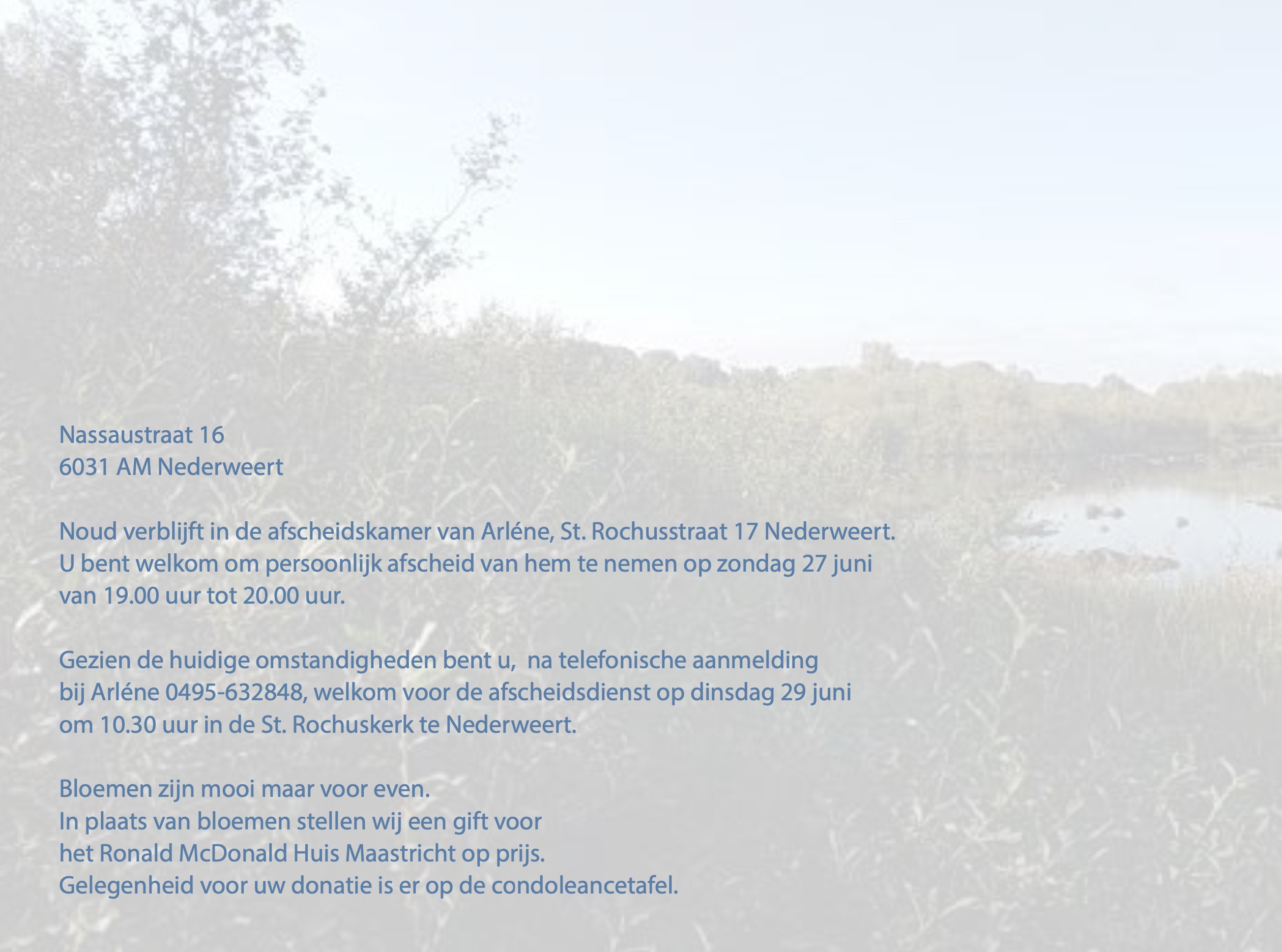 Nassaustraat 16
6031 AM Nederweert

Noud verblijft in de afscheidskamer van Arléne, St. Rochusstraat 17 Nederweert. U bent welkom om persoonlijk afscheid van hem te nemen op zondag 27 juni van 19.00 uur tot 20.00 uur.

Gezien de huidige omstandigheden bent u,  na telefonische aanmelding bij Arléne 0495-632848, welkom voor de afscheidsdienst op dinsdag 29 juni om 10.30 uur in de St. Rochuskerk te Nederweert.

Bloemen zijn mooi maar voor even.
In plaats van bloemen stellen wij een gift voor
het Ronald McDonald Huis Maastricht op prijs.
Gelegenheid voor uw donatie is er op de condoleancetafel.